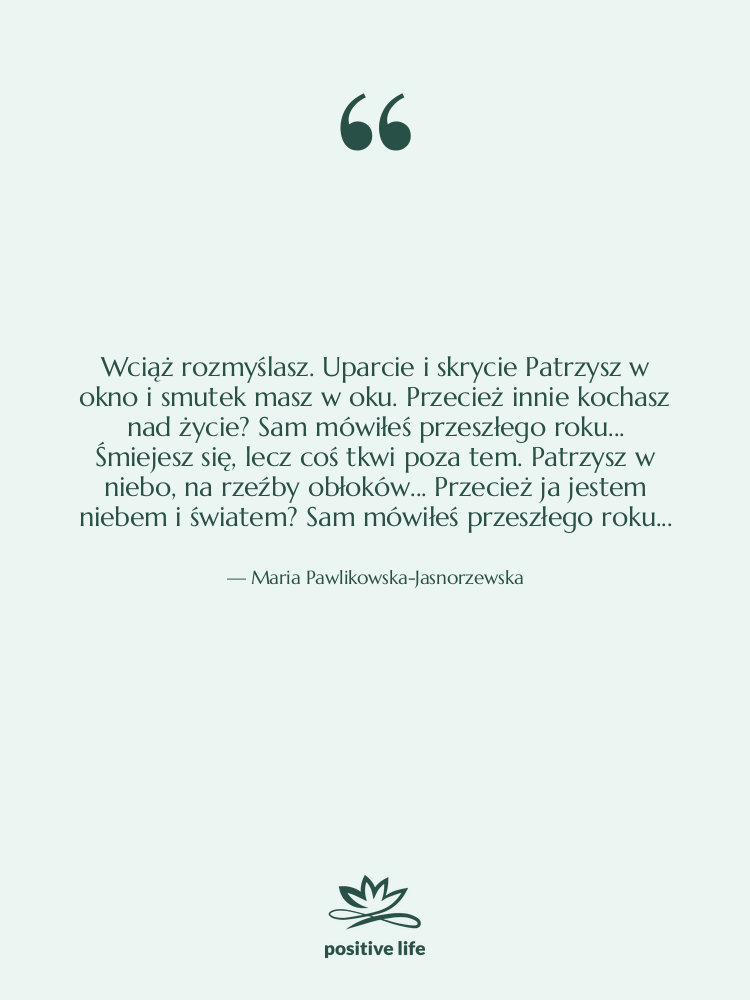 “

Wciąż rozmyślasz. Uparcie i skrycie Patrzysz w okno i smutek masz w oku. Przecież innie kochasz nad życie? Sam mówiłeś przeszłego roku... Śmiejesz się, lecz coś tkwi poza tem. Patrzysz w niebo, na rzeźby obłoków... Przecież ja jestem niebem i światem? Sam mówiłeś przeszłego roku...

— Maria Pawlikowska-Jasnorzewska

positive life